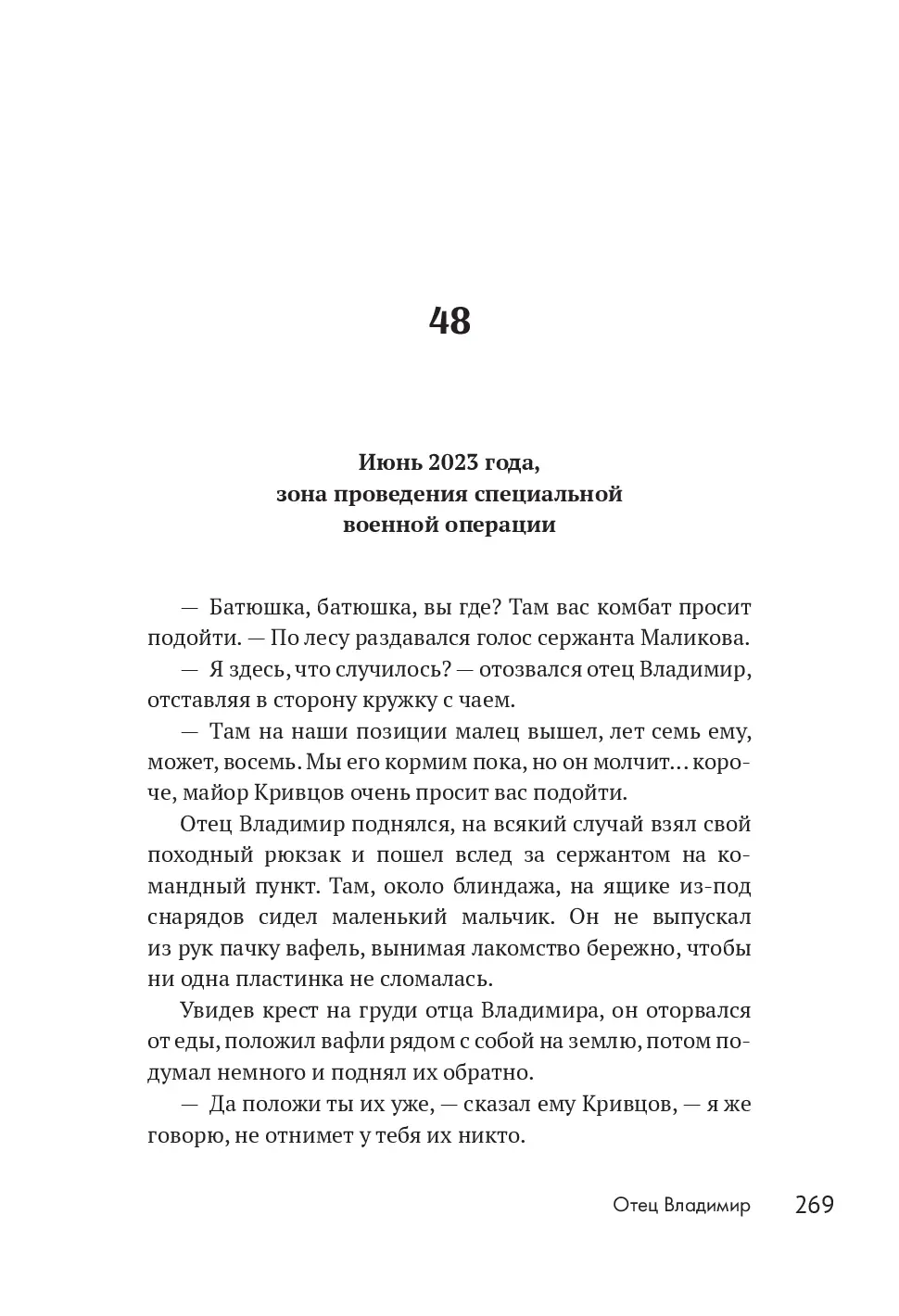 48

Июнь 2023 года,
зона проведения специальной
военной операции

— Батюшка, батюшка, вы где? Там вас комбат просит подойти. — По лесу раздавался голос сержанта Маликова.

— Я здесь, что случилось? — отозвался отец Владимир, отставляя в сторону кружку с чаем.

— Там на наши позиции малец вышел, лет семь ему, может, восемь. Мы его кормим пока, но он молчит... короче, майор Кривцов очень просит вас подойти.

Отец Владимир поднялся, на всякий случай взял свой походный рюкзак и пошел вслед за сержантом на командный пункт. Там, около блиндажа, на ящике из-под снарядов сидел маленький мальчик. Он не выпускал из рук пачку вафель, вынимая лакомство бережно, чтобы ни одна пластинка не сломалась.

Увидев крест на груди отца Владимира, он оторвался от еды, положил вафли рядом с собой на землю, потом подумал немного и поднял их обратно.

— Да положи ты их уже, — сказал ему Кривцов, — я же говорю, не отнимет у тебя их никто.

Отец Владимир 269